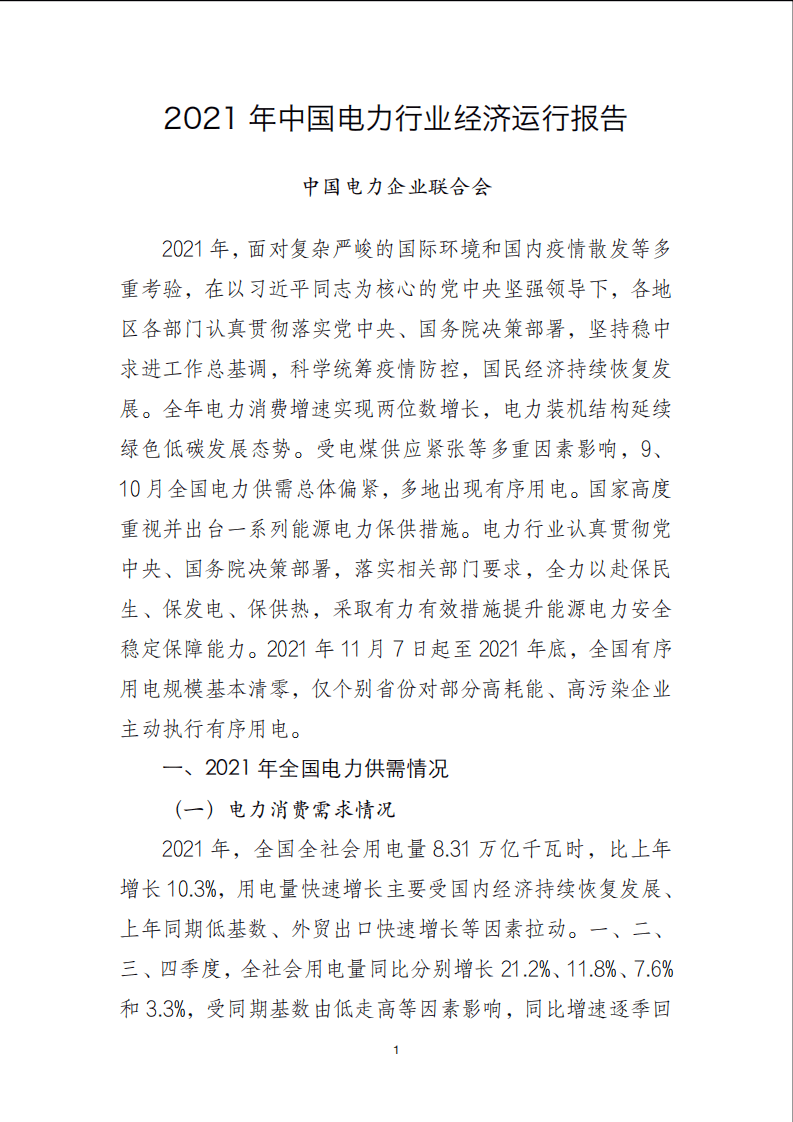 2021 年中国电力行业经济运行报告

中国电力企业联合会

2021 年，面对复杂严峻的国际环境和国内疫情散发等多重考验，在以习近平同志为核心的党中央坚强领导下，各地区各部门认真贯彻落实党中央、国务院决策部署，坚持稳中求进工作总基调，科学统筹疫情防控，国民经济持续恢复发展。全年电力消费增速实现两位数增长，电力装机结构延续绿色低碳发展态势。受电煤供应紧张等多重因素影响，9、10 月全国电力供需总体偏紧，多地出现有序用电。国家高度重视并出台一系列能源电力保供措施。电力行业认真贯彻党中央、国务院决策部署，落实相关部门要求，全力以赴保民生、保发电、保供热，采取有力有效措施提升能源电力安全稳定保障能力。2021 年 11 月 7 日起至 2021 年底，全国有序用电规模基本清零，仅个别省份对部分高耗能、高污染企业主动执行有序用电。

一、2021 年全国电力供需情况

（一）电力消费需求情况

2021 年，全国全社会用电量 8.31 万亿千瓦时，比上年增长 10.3%，用电量快速增长主要受国内经济持续恢复发展、上年同期低基数、外贸出口快速增长等因素拉动。一、二、三、四季度，全社会用电量同比分别增长 21.2%、11.8%、7.6%和 3.3%，受同期基数由低走高等因素影响，同比增速逐季回

1